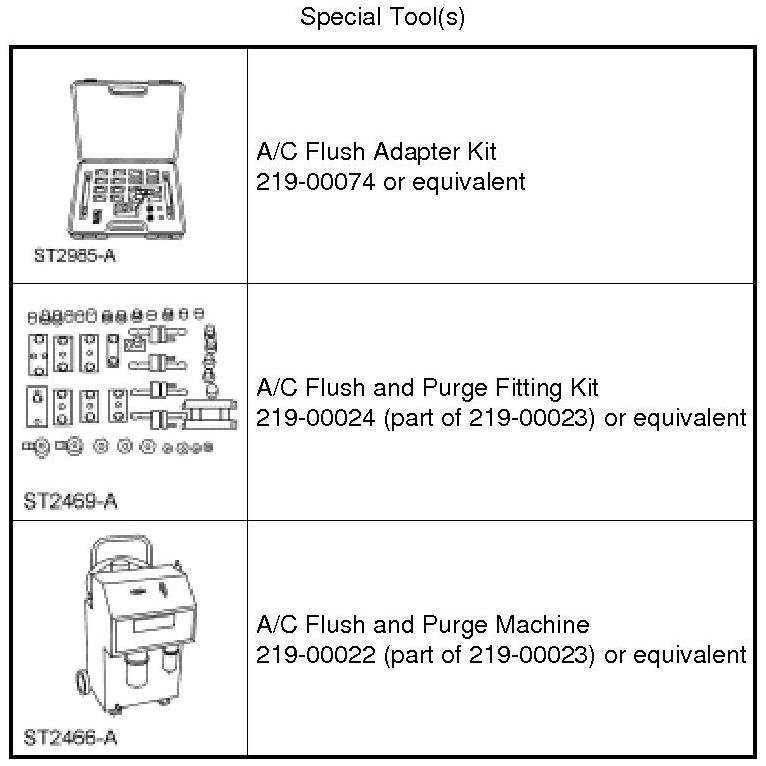 Special Tool(s)

| | |
|---|---|
| ST2985-A | A/C Flush Adapter Kit 219-00074 or equivalent |
| ST2469-A | A/C Flush and Purge Fitting Kit 219-00024 (part of 219-00023) or equivalent |
| ST2466-A | A/C Flush and Purge Machine 219-00022 (part of 219-00023) or equivalent |